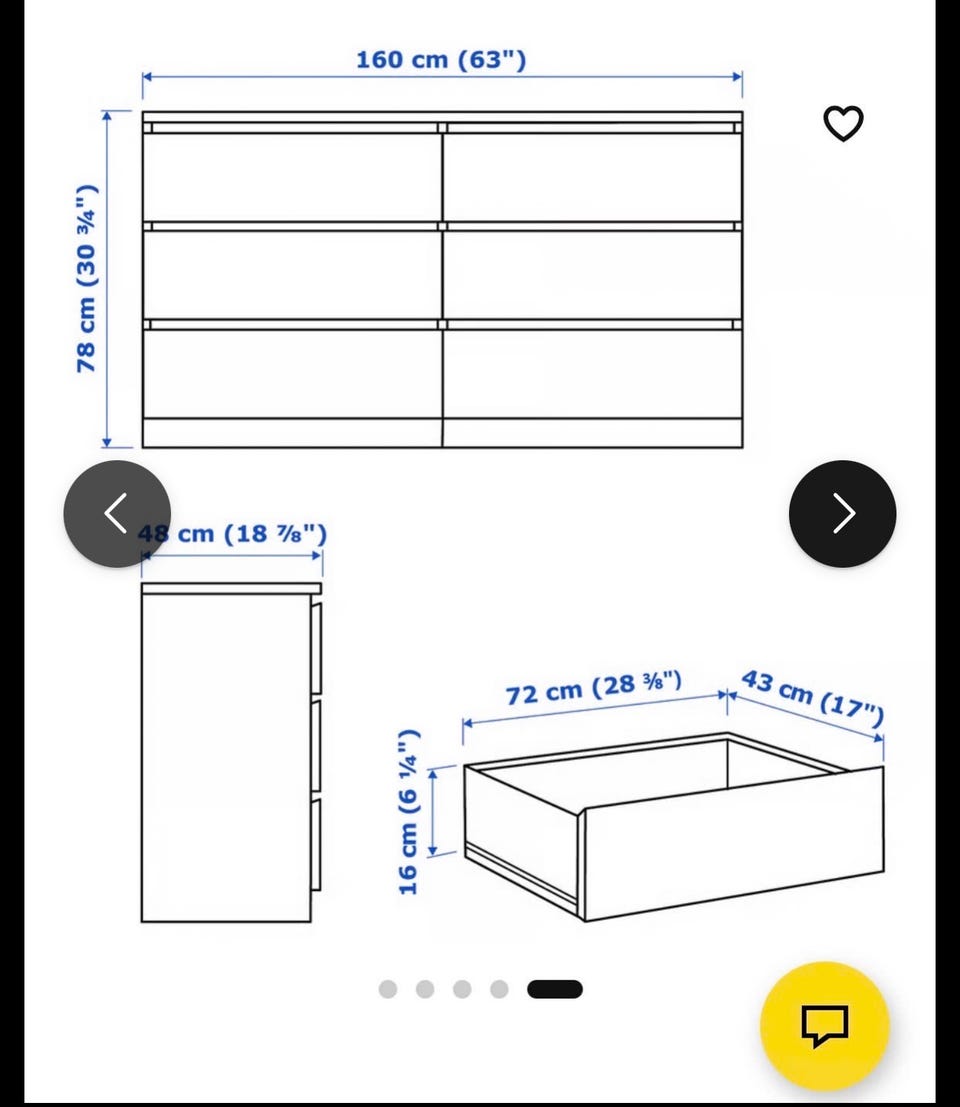 160 cm (63")

78 cm (30 ¾")

48 cm (18 ⅞")

72 cm (28 ⅜")

43 cm (17")

16 cm (6 ¼")